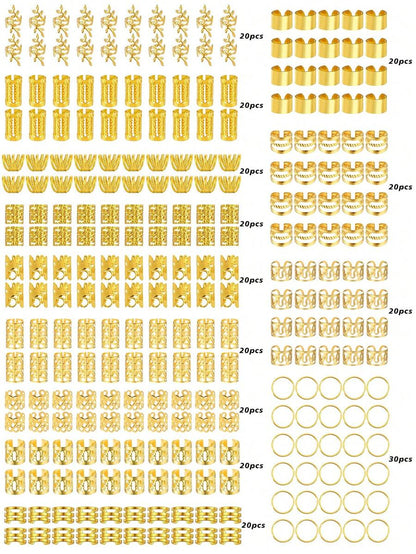 20pcs

20pcs

20pcs

20pcs

20pcs

20pcs

20pcs

20pcs

20pcs

20pcs

20pcs

20pcs

30pcs